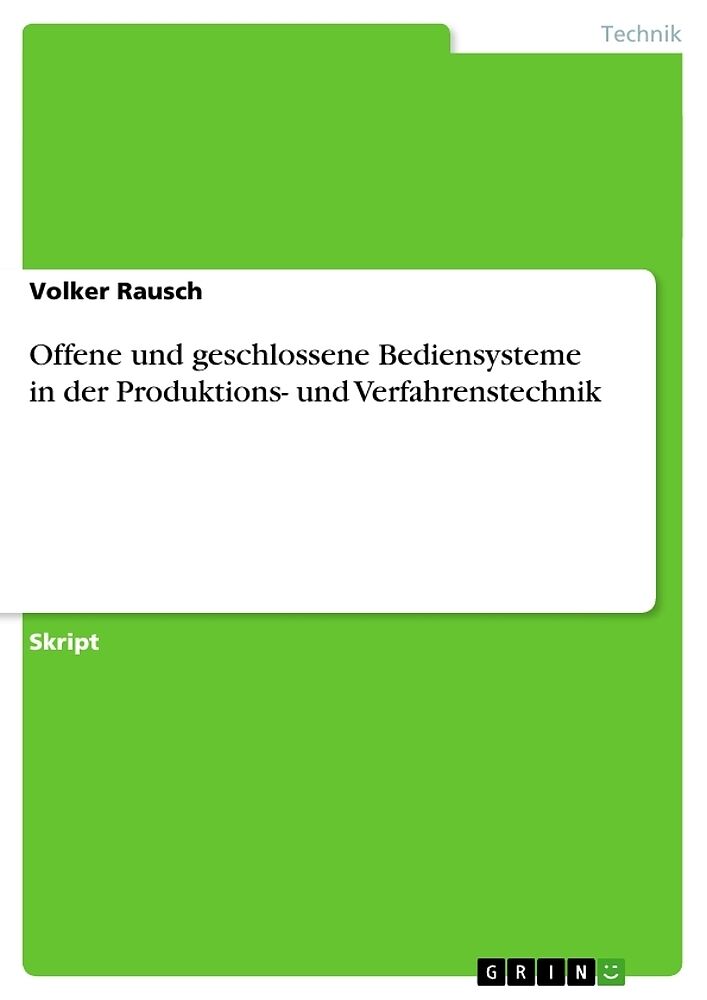 Technik

Volker Rausch

Offene und geschlossene Bediensysteme in der Produktions- und Verfahrenstechnik

Skript

GRIN